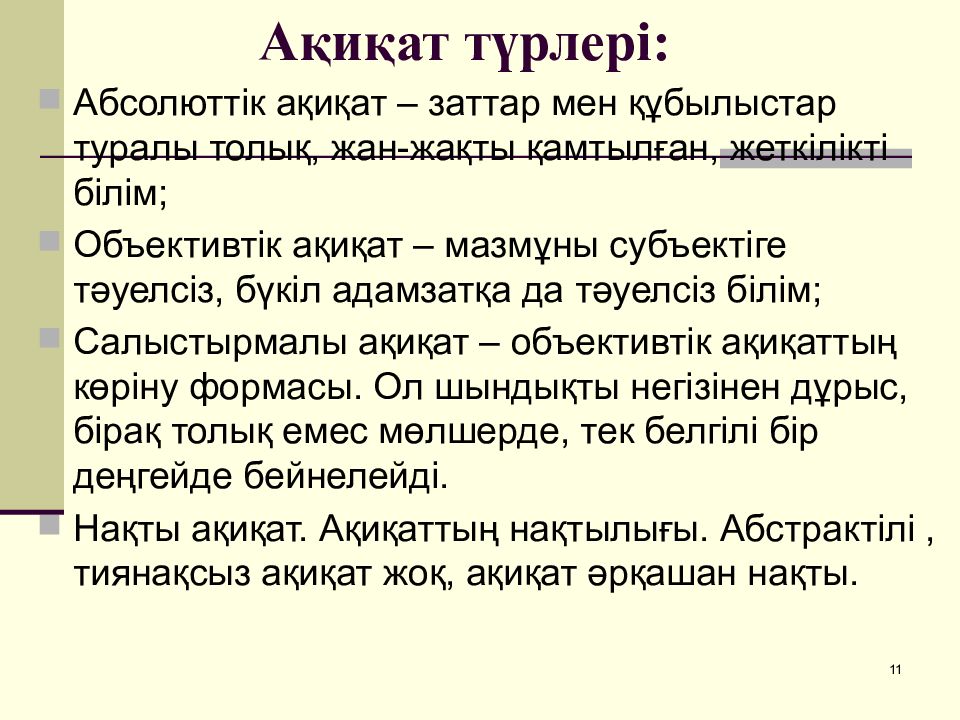 Ақиқат түрлері:

Абсолюттік ақиқат – заттар мен құбылыстар туралы толық, жан-жақты қамтылған, жеткілікті білім;

Объективтік ақиқат – мазмұны субъектіге тәуелсіз, бүкіл адамзатқа да тәуелсіз білім;

Салыстырмалы ақиқат – объективтік ақиқаттың көріну формасы. Ол шындықты негізінен дұрыс, бірақ толық емес мөлшерде, тек белгілі бір деңгейде бейнелейді.

Нақты ақиқат. Ақиқаттың нақтылығы. Абстрактілі , тиянақсыз ақиқат жоқ, ақиқат әрқашан нақты.

11